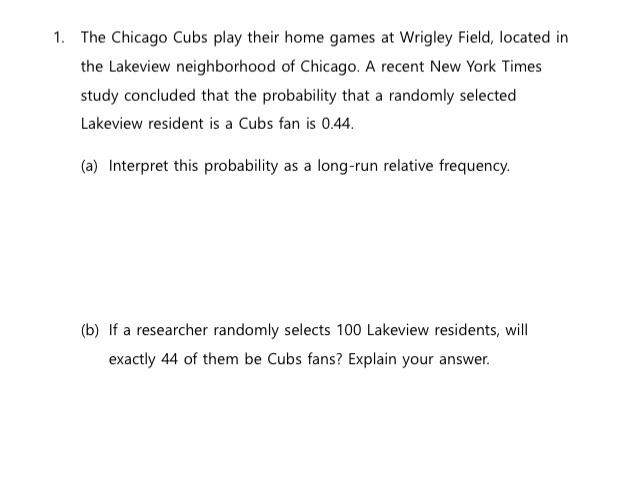 1. The Chicago Cubs play their home games at Wrigley Field, located in the Lakeview neighborhood of Chicago. A recent New York Times study concluded that the probability that a randomly selected Lakeview resident is a Cubs fan is 0.44.

(a) Interpret this probability as a long-run relative frequency.

(b) If a researcher randomly selects 100 Lakeview residents, will exactly 44 of them be Cubs fans? Explain your answer.